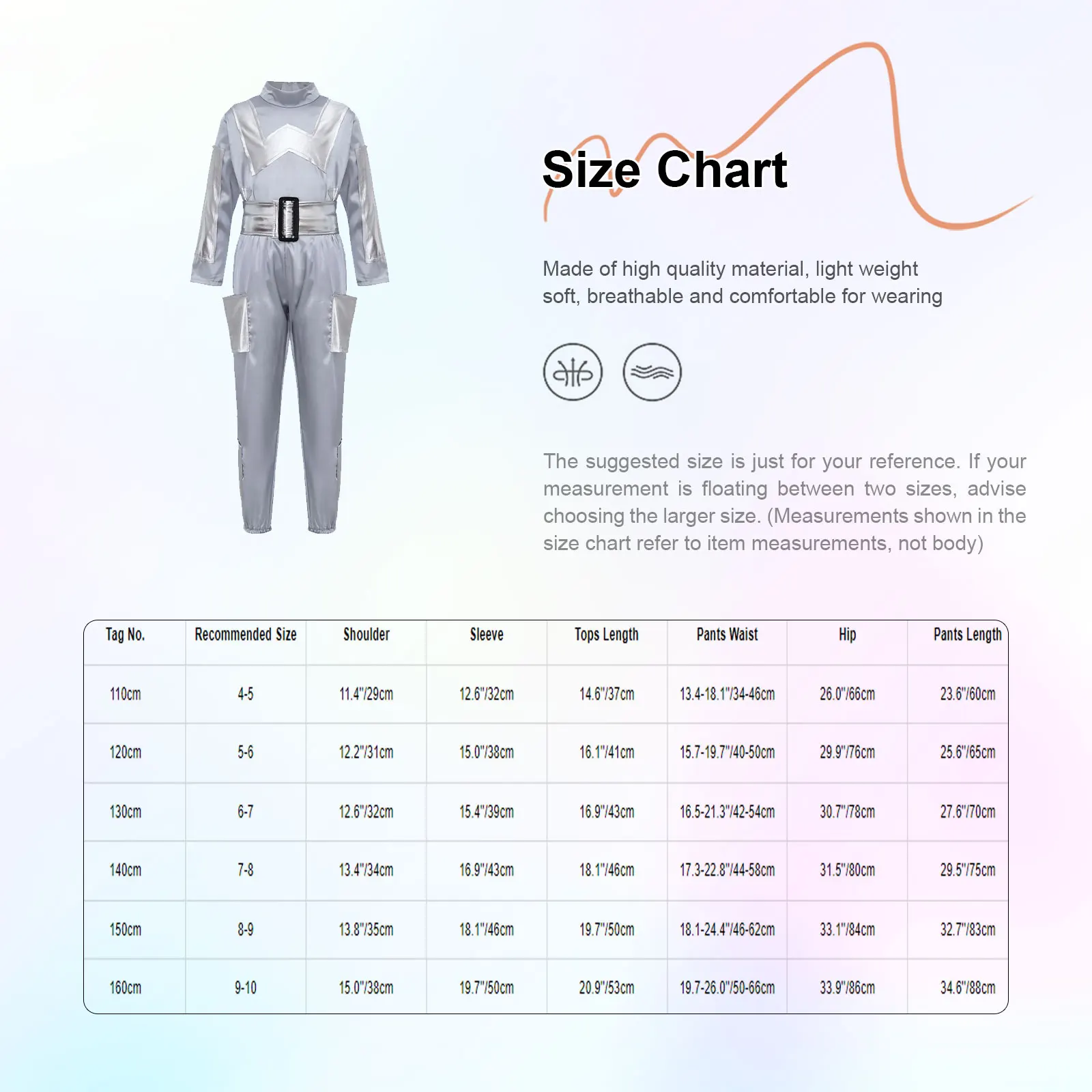 Size Chart

Made of high quality material, light weight soft, breathable and comfortable for wearing

The suggested size is just for your reference. If your measurement is floating between two sizes, advise choosing the larger size. (Measurements shown in the size chart refer to item measurements, not body)

| Tag No. | Recommended Size | Shoulder | Sleeve | Tops Length | Pants Waist | Hip | Pants Length |
|---|---|---|---|---|---|---|---|
| 110cm | 4-5 | 11.4"/29cm | 12.6"/32cm | 14.6"/37cm | 13.4-18.1"/34-46cm | 26.0"/66cm | 23.6"/60cm |
| 120cm | 5-6 | 12.2"/31cm | 15.0"/38cm | 16.1"/41cm | 15.7-19.7"/40-50cm | 29.9"/76cm | 25.6"/65cm |
| 130cm | 6-7 | 12.6"/32cm | 15.4"/39cm | 16.9"/43cm | 16.5-21.3"/42-54cm | 30.7"/78cm | 27.6"/70cm |
| 140cm | 7-8 | 13.4"/34cm | 16.9"/43cm | 18.1"/46cm | 17.3-22.8"/44-58cm | 31.5"/80cm | 29.5"/75cm |
| 150cm | 8-9 | 13.8"/35cm | 18.1"/46cm | 19.7"/50cm | 18.1-24.4"/46-62cm | 33.1"/84cm | 32.7"/83cm |
| 160cm | 9-10 | 15.0"/38cm | 19.7"/50cm | 20.9"/53cm | 19.7-26.0"/50-66cm | 33.9"/86cm | 34.6"/88cm |